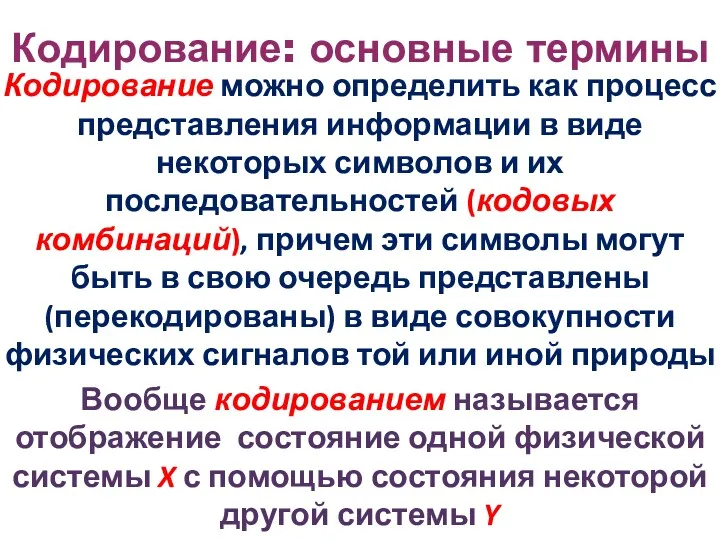 Кодирование: основные термины

Кодирование можно определить как процесс представления информации в виде некоторых символов и их последовательностей (кодовых комбинаций), причем эти символы могут быть в свою очередь представлены (перекодированы) в виде совокупности физических сигналов той или иной природы

Вообще кодированием называется отображение состояние одной физической системы X с помощью состояния некоторой другой системы Y